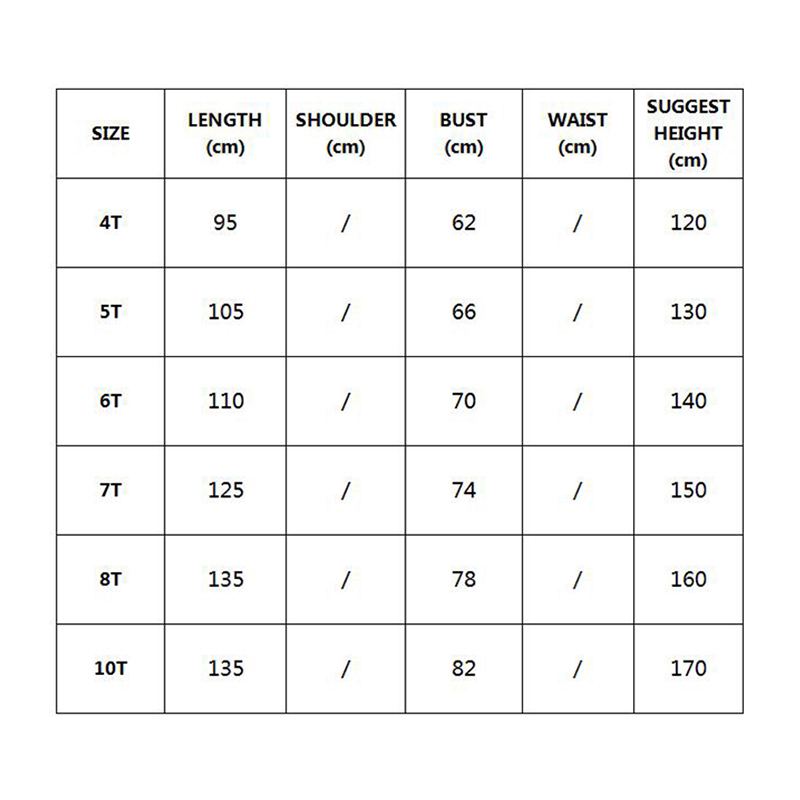 | SIZE | LENGTH (cm) | SHOULDER (cm) | BUST (cm) | WAIST (cm) | SUGGEST HEIGHT (cm) |
|---|---|---|---|---|---|
| 4T | 95 | / | 62 | / | 120 |
| 5T | 105 | / | 66 | / | 130 |
| 6T | 110 | / | 70 | / | 140 |
| 7T | 125 | / | 74 | / | 150 |
| 8T | 135 | / | 78 | / | 160 |
| 10T | 135 | / | 82 | / | 170 |